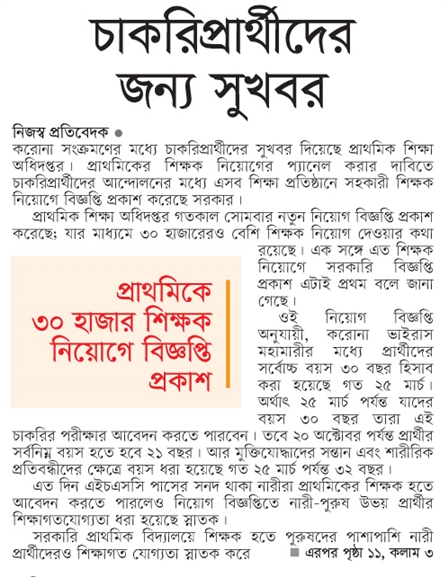 চাকরিপ্রার্থীদের জন্য সুখবর

নিজস্ব প্রতিবেদক ●
করোনা সংক্রমণের মধ্যে চাকরিপ্রার্থীদের সুখবর দিয়েছে প্রাথমিক শিক্ষা অধিদপ্তর। প্রাথমিকের শিক্ষক নিয়োগের প্যানেল করার দাবিতে চাকরিপ্রার্থীদের আন্দোলনের মধ্যে এসব শিক্ষা প্রতিষ্ঠানে সহকারী শিক্ষক নিয়োগে বিজ্ঞপ্তি প্রকাশ করেছে সরকার।

প্রাথমিক শিক্ষা অধিদপ্তর গতকাল সোমবার নতুন নিয়োগ বিজ্ঞপ্তি প্রকাশ করেছে; যার মাধ্যমে ৩০ হাজারেরও বেশি শিক্ষক নিয়োগ দেওয়ার কথা রয়েছে। এক সঙ্গে এত শিক্ষক নিয়োগে সরকারি বিজ্ঞপ্তি প্রকাশ এটাই প্রথম বলে জানা গেছে।

প্রাথমিকে ৩০ হাজার শিক্ষক নিয়োগে বিজ্ঞপ্তি প্রকাশ

ওই নিয়োগ বিজ্ঞপ্তি অনুযায়ী, করোনা ভাইরাস মহামারীর মধ্যে প্রার্থীদের সর্বোচ্চ বয়স ৩০ বছর হিসাব করা হয়েছে গত ২৫ মার্চ। অর্থাৎ ২৫ মার্চ পর্যন্ত যাদের বয়স ৩০ বছর তারা এই চাকরির পরীক্ষার আবেদন করতে পারবেন। তবে ২০ অক্টোবর পর্যন্ত প্রার্থীর সর্বনিম্ন বয়স হতে হবে ২১ বছর। আর মুক্তিযোদ্ধাদের সন্তান এবং শারীরিক প্রতিবন্ধীদের ক্ষেত্রে বয়স ধরা হয়েছে গত ২৫ মার্চ পর্যন্ত ৩২ বছর।

এত দিন এইচএসসি পাসের সনদ থাকা নারীরা প্রাথমিকের শিক্ষক হতে আবেদন করতে পারলেও নিয়োগ বিজ্ঞপ্তিতে নারী-পুরুষ উভয় প্রার্থীর শিক্ষাগতযোগ্যতা ধরা হয়েছে স্নাতক।

সরকারি প্রাথমিক বিদ্যালয়ে শিক্ষক হতে পুরুষদের পাশাপাশি নারী প্রার্থীদেরও শিক্ষাগত যোগ্যতা স্নাতক করে ■ এরপর পৃষ্ঠা ১১, কলাম ৩